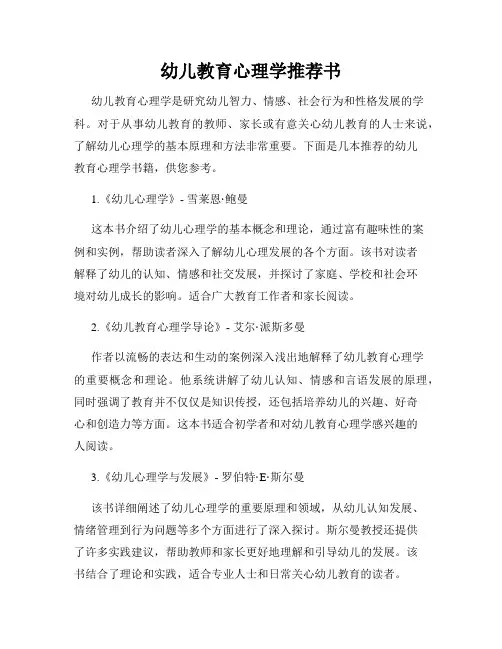 幼儿教育心理学推荐书

幼儿教育心理学是研究幼儿智力、情感、社会行为和性格发展的学科。对于从事幼儿教育的教师、家长或有意关心幼儿教育的人士来说，了解幼儿心理学的基本原理和方法非常重要。下面是几本推荐的幼儿教育心理学书籍，供您参考。

1.《幼儿心理学》- 雪莱恩·鲍曼

这本书介绍了幼儿心理学的基本概念和理论，通过富有趣味性的案例和实例，帮助读者深入了解幼儿心理发展的各个方面。该书对读者解释了幼儿的认知、情感和社交发展，并探讨了家庭、学校和社会环境对幼儿成长的影响。适合广大教育工作者和家长阅读。

2.《幼儿教育心理学导论》- 艾尔·派斯多曼

作者以流畅的表达和生动的案例深入浅出地解释了幼儿教育心理学的重要概念和理论。他系统讲解了幼儿认知、情感和言语发展的原理，同时强调了教育并不仅仅是知识传授，还包括培养幼儿的兴趣、好奇心和创造力等方面。这本书适合初学者和对幼儿教育心理学感兴趣的人阅读。

3.《幼儿心理学与发展》- 罗伯特·E·斯尔曼

该书详细阐述了幼儿心理学的重要原理和领域，从幼儿认知发展、情绪管理到行为问题等多个方面进行了深入探讨。斯尔曼教授还提供了许多实践建议，帮助教师和家长更好地理解和引导幼儿的发展。该书结合了理论和实践，适合专业人士和日常关心幼儿教育的读者。